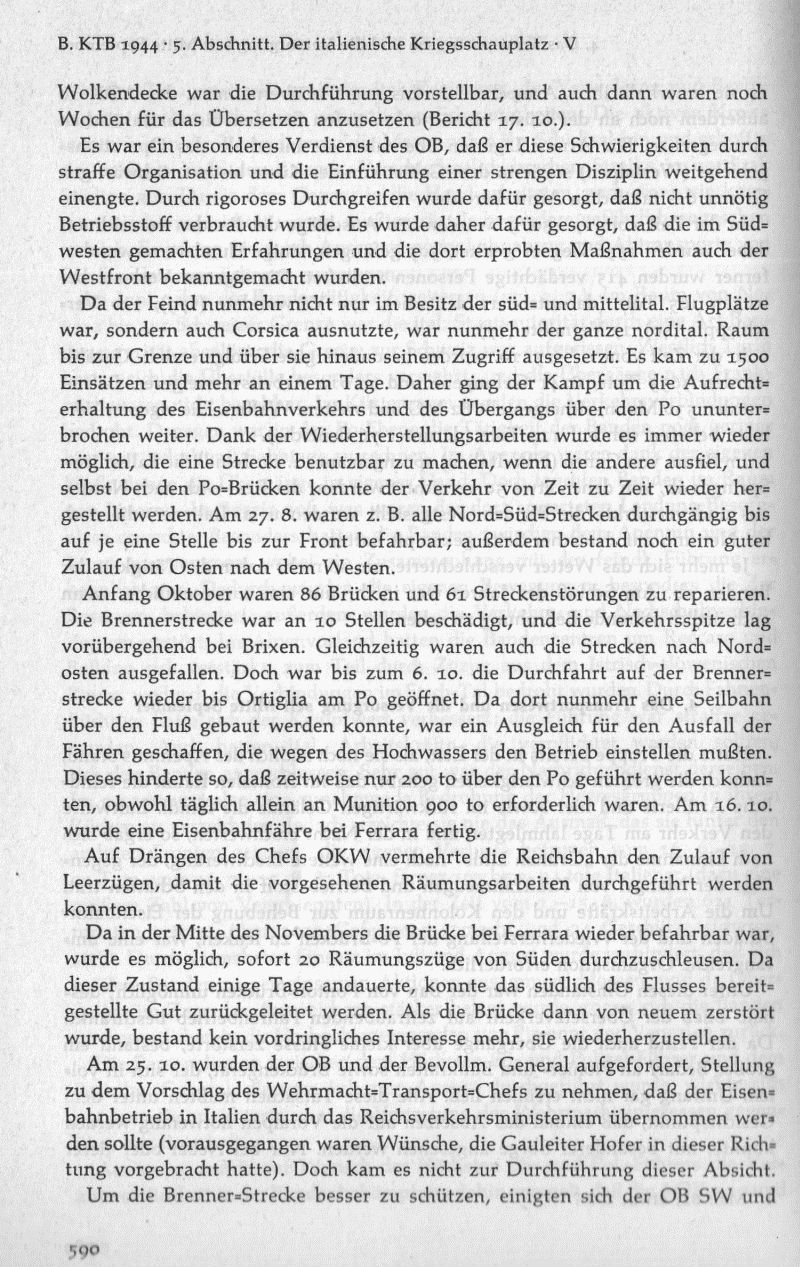 B. KTB 1944 · 5. Abschnitt. Der italienische Kriegsschauplatz · V

Wolkendecke war die Durchführung vorstellbar, und auch dann waren noch Wochen für das Übersetzen anzusetzen (Bericht 17. 10.).

Es war ein besonderes Verdienst des OB, daß er diese Schwierigkeiten durch straffe Organisation und die Einführung einer strengen Disziplin weitgehend einengte. Durch rigoroses Durchgreifen wurde dafür gesorgt, daß nicht unnötig Betriebsstoff verbraucht wurde. Es wurde daher dafür gesorgt, daß die im Südwesten gemachten Erfahrungen und die dort erprobten Maßnahmen auch der Westfront bekanntgemacht wurden.

Da der Feind nunmehr nicht nur im Besitz der süd= und mittelital. Flugplätze war, sondern auch Corsica ausnutzte, war nunmehr der ganze nordital. Raum bis zur Grenze und über sie hinaus seinem Zugriff ausgesetzt. Es kam zu 1500 Einsätzen und mehr an einem Tage. Daher ging der Kampf um die Aufrechterhaltung des Eisenbahnverkehrs und des Übergangs über den Po ununterbrochen weiter. Dank der Wiederherstellungsarbeiten wurde es immer wieder möglich, die eine Strecke benutzbar zu machen, wenn die andere ausfiel, und selbst bei den Po=Brücken konnte der Verkehr von Zeit zu Zeit wieder hergestellt werden. Am 27. 8. waren z. B. alle Nord=Süd=Strecken durchgängig bis auf je eine Stelle bis zur Front befahrbar; außerdem bestand noch ein guter Zulauf von Osten nach dem Westen.

Anfang Oktober waren 86 Brücken und 61 Streckenstörungen zu reparieren. Die Brennerstrecke war an 10 Stellen beschädigt, und die Verkehrsspitze lag vorübergehend bei Brixen. Gleichzeitig waren auch die Strecken nach Nordosten ausgefallen. Doch war bis zum 6. 10. die Durchfahrt auf der Brennerstrecke wieder bis Ortiglia am Po geöffnet. Da dort nunmehr eine Seilbahn über den Fluß gebaut werden konnte, war ein Ausgleich für den Ausfall der Fähren geschaffen, die wegen des Hochwassers den Betrieb einstellen mußten. Dieses hinderte so, daß zeitweise nur 200 to über den Po geführt werden konnten, obwohl täglich allein an Munition 900 to erforderlich waren. Am 16. 10. wurde eine Eisenbahnfähre bei Ferrara fertig.

Auf Drängen des Chefs OKW vermehrte die Reichsbahn den Zulauf von Leerzügen, damit die vorgesehenen Räumungsarbeiten durchgeführt werden konnten.

Da in der Mitte des Novembers die Brücke bei Ferrara wieder befahrbar war, wurde es möglich, sofort 20 Räumungszüge von Süden durchzuschleusen. Da dieser Zustand einige Tage andauerte, konnte das südlich des Flusses bereitgestellte Gut zurückgeleitet werden. Als die Brücke dann von neuem zerstört wurde, bestand kein vordringliches Interesse mehr, sie wiederherzustellen.

Am 25. 10. wurden der OB und der Bevollm. General aufgefordert, Stellung zu dem Vorschlag des Wehrmacht=Transport=Chefs zu nehmen, daß der Eisenbahnbetrieb in Italien durch das Reichsverkehrsministerium übernommen werden sollte (vorausgegangen waren Wünsche, die Gauleiter Hofer in dieser Richtung vorgebracht hatte). Doch kam es nicht zur Durchführung dieser Absicht.

Um die Brenner=Strecke besser zu schützen, einigten sich der OB SW und

590